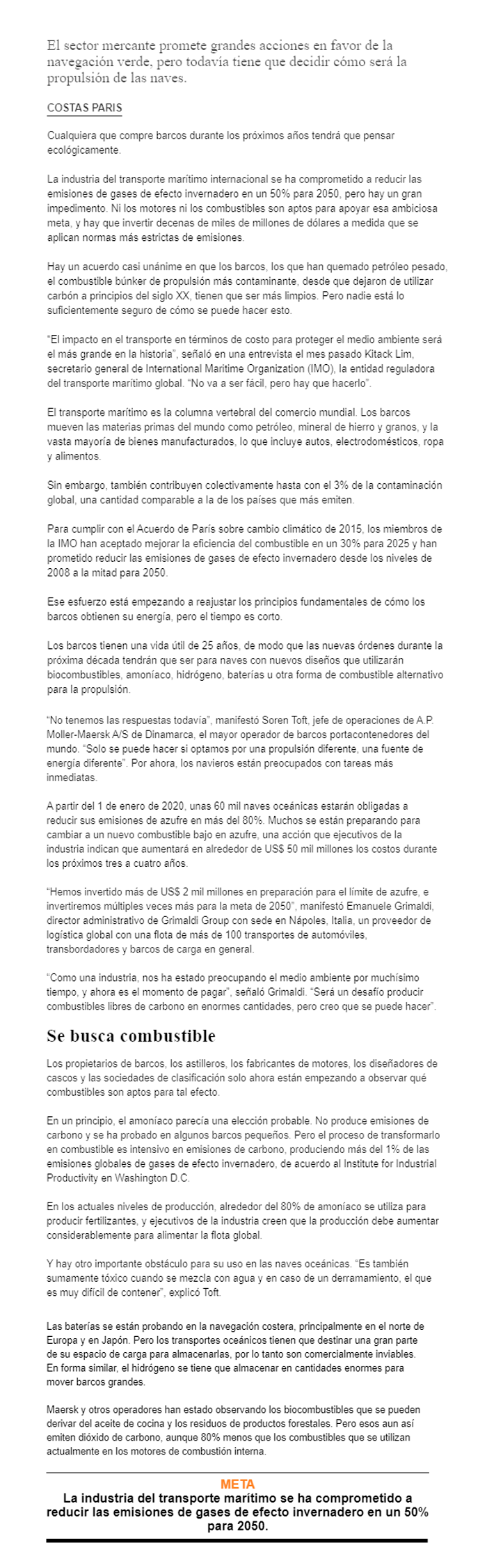 El sector mercante promete grandes acciones en favor de la navegación verde, pero todavía tiene que decidir cómo será la propulsión de las naves.

COSTAS PARIS

Cualquiera que compre barcos durante los próximos años tendrá que pensar ecológicamente.

La industria del transporte marítimo internacional se ha comprometido a reducir las emisiones de gases de efecto invernadero en un 50% para 2050, pero hay un gran impedimento. Ni los motores ni los combustibles son aptos para apoyar esa ambiciosa meta, y hay que invertir decenas de miles de millones de dólares a medida que se aplican normas más estrictas de emisiones.

Hay un acuerdo casi unánime en que los barcos, los que han quemado petróleo pesado, el combustible búnker de propulsión más contaminante, desde que dejaron de utilizar carbón a principios del siglo XX, tienen que ser más limpios. Pero nadie está lo suficientemente seguro de cómo se puede hacer esto.

"El impacto en el transporte en términos de costo para proteger el medio ambiente será el más grande en la historia", señaló en una entrevista el mes pasado Kitack Lim, secretario general de International Maritime Organization (IMO), la entidad reguladora del transporte marítimo global. "No va a ser fácil, pero hay que hacerlo".

El transporte marítimo es la columna vertebral del comercio mundial. Los barcos mueven las materias primas del mundo como petróleo, mineral de hierro y granos, y la vasta mayoría de bienes manufacturados, lo que incluye autos, electrodomésticos, ropa y alimentos.

Sin embargo, también contribuyen colectivamente hasta con el 3% de la contaminación global, una cantidad comparable a la de los países que más emiten.

Para cumplir con el Acuerdo de París sobre cambio climático de 2015, los miembros de la IMO han aceptado mejorar la eficiencia del combustible en un 30% para 2025 y han prometido reducir las emisiones de gases de efecto invernadero desde los niveles de 2008 a la mitad para 2050.

Ese esfuerzo está empezando a reajustar los principios fundamentales de cómo los barcos obtienen su energía, pero el tiempo es corto.

Los barcos tienen una vida útil de 25 años, de modo que las nuevas órdenes durante la próxima década tendrán que ser para naves con nuevos diseños que utilizarán biocombustibles, amoníaco, hidrógeno, baterías u otra forma de combustible alternativo para la propulsión.

"No tenemos las respuestas todavía", manifestó Soren Toft, jefe de operaciones de A.P. Moller-Maersk A/S de Dinamarca, el mayor operador de barcos portacontenedores del mundo. "Solo se puede hacer si optamos por una propulsión diferente, una fuente de energía diferente". Por ahora, los navieros están preocupados con tareas más inmediatas.

A partir del 1 de enero de 2020, unas 60 mil naves oceánicas estarán obligadas a reducir sus emisiones de azufre en más del 80%. Muchos se están preparando para cambiar a un nuevo combustible bajo en azufre, una acción que ejecutivos de la industria indican que aumentará en alrededor de US$ 50 mil millones los costos durante los próximos tres a cuatro años.

"Hemos invertido más de US$ 2 mil millones en preparación para el límite de azufre, e invertiremos múltiples veces más para la meta de 2050", manifestó Emanuele Grimaldi, director administrativo de Grimaldi Group con sede en Nápoles, Italia, un proveedor de logística global con una flota de más de 100 transportes de automóviles, transbordadores y barcos de carga en general.

"Como una industria, nos ha estado preocupando el medio ambiente por muchísimo tiempo, y ahora es el momento de pagar", señaló Grimaldi. "Será un desafío producir combustibles libres de carbono en enormes cantidades, pero creo que se puede hacer".

Se busca combustible

Los propietarios de barcos, los astilleros, los fabricantes de motores, los diseñadores de cascos y las sociedades de clasificación solo ahora están empezando a observar qué combustibles son aptos para tal efecto.

En un principio, el amoníaco parecía una elección probable. No produce emisiones de carbono y se ha probado en algunos barcos pequeños. Pero el proceso de transformarlo en combustible es intensivo en emisiones de carbono, produciendo más del 1% de las emisiones globales de gases de efecto invernadero, de acuerdo al Institute for Industrial Productivity en Washington D.C.

En los actuales niveles de producción, alrededor del 80% de amoníaco se utiliza para producir fertilizantes, y ejecutivos de la industria creen que la producción debe aumentar considerablemente para alimentar la flota global.

Y hay otro importante obstáculo para su uso en las naves oceánicas. "Es también sumamente tóxico cuando se mezcla con agua y en caso de un derramamiento, el que es muy difícil de contener", explicó Toft.

Las baterías se están probando en la navegación costera, principalmente en el norte de Europa y en Japón. Pero los transportes oceánicos tienen que destinar una gran parte de su espacio de carga para almacenarlas, por lo tanto son comercialmente inviables. En forma similar, el hidrógeno se tiene que almacenar en cantidades enormes para mover barcos grandes.

Maersk y otros operadores han estado observando los biocombustibles que se pueden derivar del aceite de cocina y los residuos de productos forestales. Pero esos aun así emiten dióxido de carbono, aunque 80% menos que los combustibles que se utilizan actualmente en los motores de combustión interna.

META
La industria del transporte marítimo se ha comprometido a reducir las emisiones de gases de efecto invernadero en un 50% para 2050.